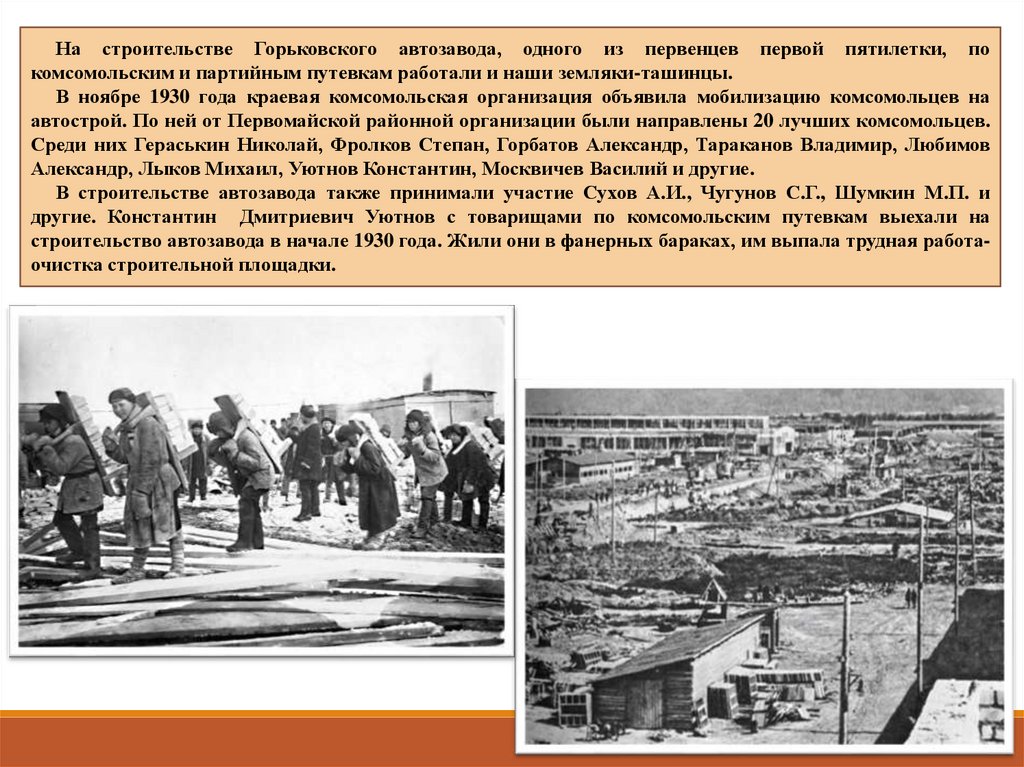 На строительстве Горьковского автозавода, одного из первенцев первой пятилетки, по комсомольским и партийным путевкам работали и наши земляки-ташинцы.

В ноябре 1930 года краевая комсомольская организация объявила мобилизацию комсомольцев на автострой. По ней от Первомайской районной организации были направлены 20 лучших комсомольцев. Среди них Гераськин Николай, Фролков Степан, Горбатов Александр, Тараканов Владимир, Любимов Александр, Лыков Михаил, Уютнов Константин, Москвичев Василий и другие.

В строительстве автозавода также принимали участие Сухов А.И., Чугунов С.Г., Шумкин М.П. и другие. Константин Дмитриевич Уютнов с товарищами по комсомольским путевкам выехали на строительство автозавода в начале 1930 года. Жили они в фанерных бараках, им выпала трудная работа-очистка строительной площадки.